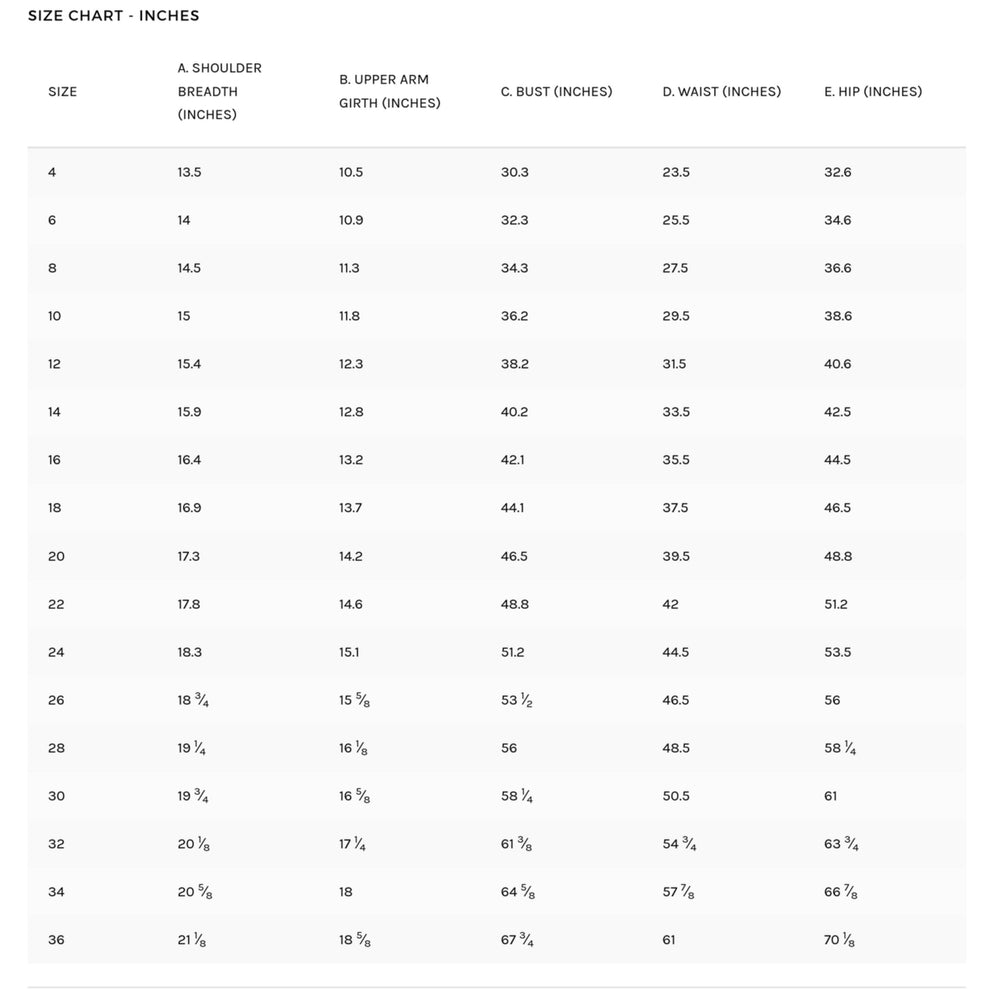 SIZE CHART - INCHES

| SIZE | A. SHOULDER BREADTH (INCHES) | B. UPPER ARM GIRTH (INCHES) | C. BUST (INCHES) | D. WAIST (INCHES) | E. HIP (INCHES) |
|---|---|---|---|---|---|
| 4 | 13.5 | 10.5 | 30.3 | 23.5 | 32.6 |
| 6 | 14 | 10.9 | 32.3 | 25.5 | 34.6 |
| 8 | 14.5 | 11.3 | 34.3 | 27.5 | 36.6 |
| 10 | 15 | 11.8 | 36.2 | 29.5 | 38.6 |
| 12 | 15.4 | 12.3 | 38.2 | 31.5 | 40.6 |
| 14 | 15.9 | 12.8 | 40.2 | 33.5 | 42.5 |
| 16 | 16.4 | 13.2 | 42.1 | 35.5 | 44.5 |
| 18 | 16.9 | 13.7 | 44.1 | 37.5 | 46.5 |
| 20 | 17.3 | 14.2 | 46.5 | 39.5 | 48.8 |
| 22 | 17.8 | 14.6 | 48.8 | 42 | 51.2 |
| 24 | 18.3 | 15.1 | 51.2 | 44.5 | 53.5 |
| 26 | 18 $\frac{3}{4}$ | 15 $\frac{5}{8}$ | 53 $\frac{1}{2}$ | 46.5 | 56 |
| 28 | 19 $\frac{1}{4}$ | 16 $\frac{1}{8}$ | 56 | 48.5 | 58 $\frac{1}{4}$ |
| 30 | 19 $\frac{3}{4}$ | 16 $\frac{5}{8}$ | 58 $\frac{1}{4}$ | 50.5 | 61 |
| 32 | 20 $\frac{1}{8}$ | 17 $\frac{1}{4}$ | 61 $\frac{3}{8}$ | 54 $\frac{3}{4}$ | 63 $\frac{3}{4}$ |
| 34 | 20 $\frac{5}{8}$ | 18 | 64 $\frac{5}{8}$ | 57 $\frac{7}{8}$ | 66 $\frac{7}{8}$ |
| 36 | 21 $\frac{1}{8}$ | 18 $\frac{5}{8}$ | 67 $\frac{3}{4}$ | 61 | 70 $\frac{1}{8}$ |